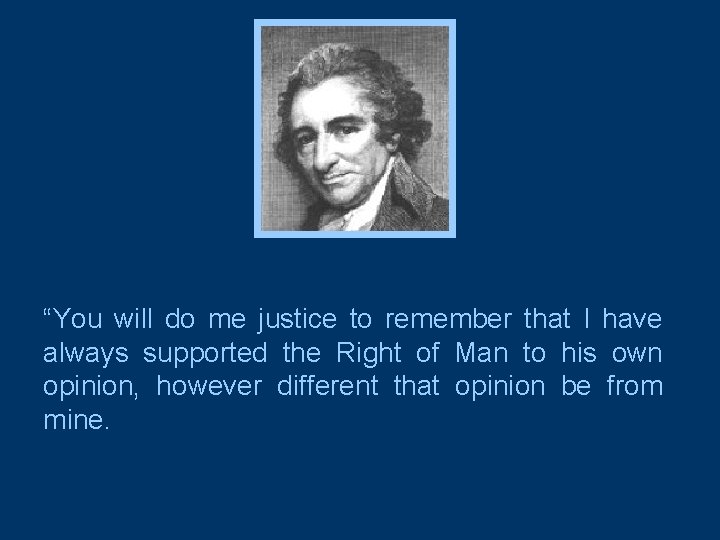 “You will do me justice to remember that I have always supported the Right of Man to his own opinion, however different that opinion be from mine.